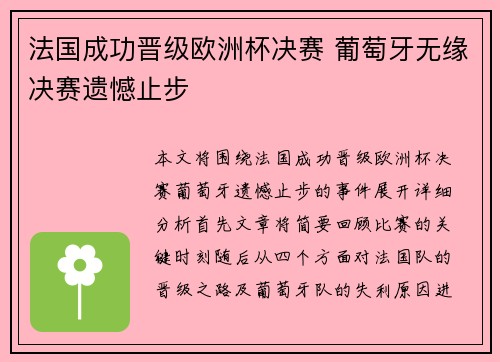 法国成功晋级欧洲杯决赛 葡萄牙无缘决赛遗憾止步

本文将围绕法国成功晋级欧洲杯决赛葡萄牙遗憾止步的事件展开详细分析首先文章将简要回顾比赛的关键时刻随后从四个方面对法国队的晋级之路及葡萄牙队的失利原因进